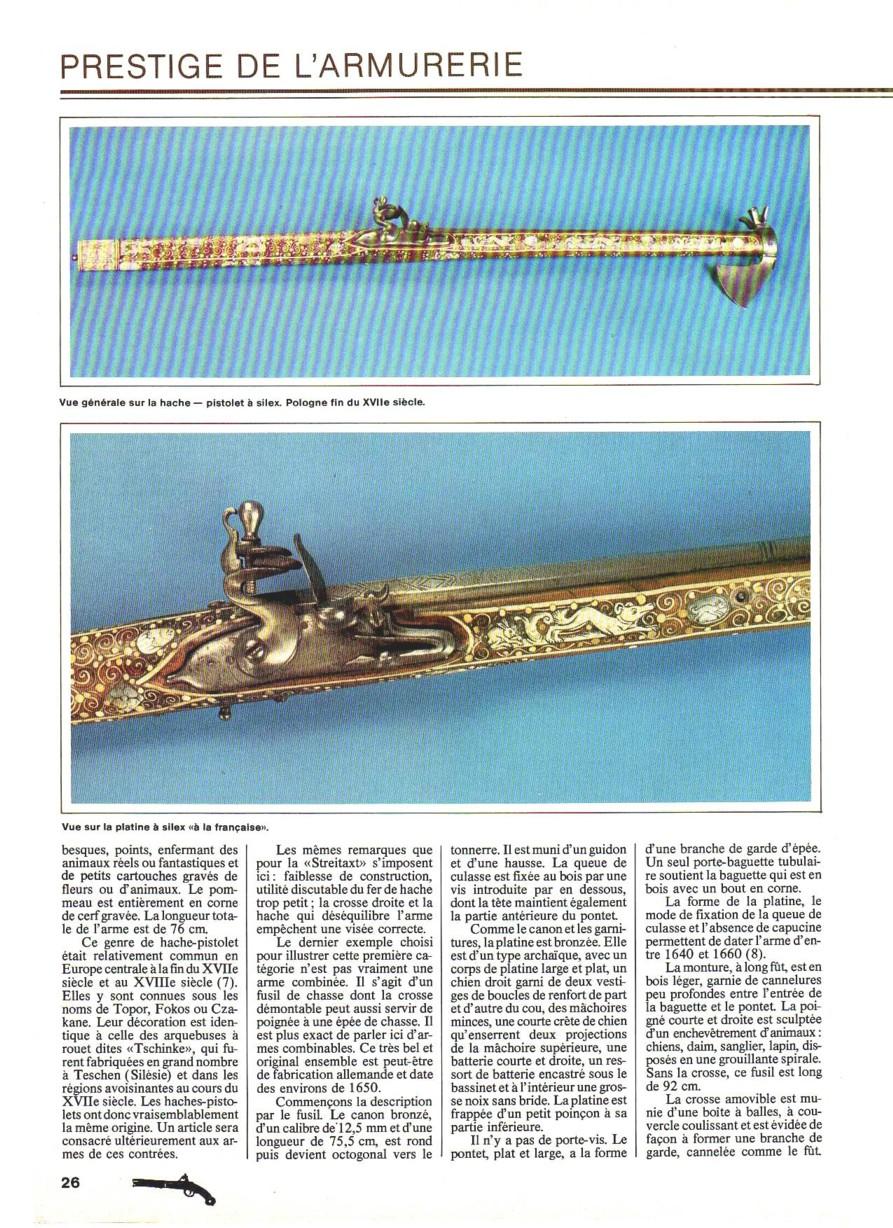 PRESTIGE DE L'ARMURERIE

Vue générale sur la hache — pistolet à silex. Pologne fin du XVIIe siècle.

Vue sur la platine à silex «à la française».

besques, points, enfermant des animaux réels ou fantastiques et de petits cartouches gravés de fleurs ou d'animaux. Le pommeau est entièrement en corne de cerf gravée. La longueur totale de l'arme est de 76 cm.

Ce genre de hache-pistolet était relativement commun en Europe centrale à la fin du XVIIe siècle et au XVIIIe siècle (7). Elles y sont connues sous les noms de Topor, Fokos ou Czakane. Leur décoration est identique à celle des arquebuses à rouet dites «Tschinke», qui furent fabriquées en grand nombre à Teschen (Silésie) et dans les régions avoisinantes au cours du XVIIe siècle. Les haches-pistolets ont donc vraisemblablement la même origine. Un article sera consacré ultérieurement aux armes de ces contrées.

Les mêmes remarques que pour la «Streitaxt» s'imposent ici : faiblesse de construction, utilité discutable du fer de hache trop petit ; la crosse droite et la hache qui déséquilibre l'arme empêchent une visée correcte.

Le dernier exemple choisi pour illustrer cette première catégorie n'est pas vraiment une arme combinée. Il s'agit d'un fusil de chasse dont la crosse démontable peut aussi servir de poignée à une épée de chasse. Il est plus exact de parler ici d'armes combinables. Ce très bel et original ensemble est peut-être de fabrication allemande et date des environs de 1650.

Commençons la description par le fusil. Le canon bronzé, d'un calibre de 12,5 mm et d'une longueur de 75,5 cm, est rond puis devient octogonal vers le tonnerre. Il est muni d'un guidon et d'une hausse. La queue de culasse est fixée au bois par une vis introduite par en dessous, dont la tête maintient également la partie antérieure du pontet.

Comme le canon et les garnitures, la platine est bronzée. Elle est d'un type archaïque, avec un corps de platine large et plat, un chien droit garni de deux vestiges de boucles de renfort de part et d'autre du cou, des mâchoires minces, une courte crête de chien qu'enserrent deux projections de la mâchoire supérieure, une batterie courte et droite, un ressort de batterie encastré sous le bassinet et à l'intérieur une grosse noix sans bride. La platine est frappée d'un petit poinçon à sa partie inférieure.

Il n'y a pas de porte-vis. Le pontet, plat et large, a la forme d'une branche de garde d'épée. Un seul porte-baguette tubulaire soutient la baguette qui est en bois avec un bout en corne.

La forme de la platine, le mode de fixation de la queue de culasse et l'absence de capucine permettent de dater l'arme d'entre 1640 et 1660 (8).

La monture, à long fût, est en bois léger, garnie de cannelures peu profondes entre l'entrée de la baguette et le pontet. La poigné courte et droite est sculptée d'un enchevêtrement d'animaux : chiens, daim, sanglier, lapin, disposés en une grouillante spirale. Sans la crosse, ce fusil est long de 92 cm.

La crosse amovible est munie d'une boîte à balles, à couvercle coulissant et est évidée de façon à former une branche de garde, cannelée comme le fût.

26